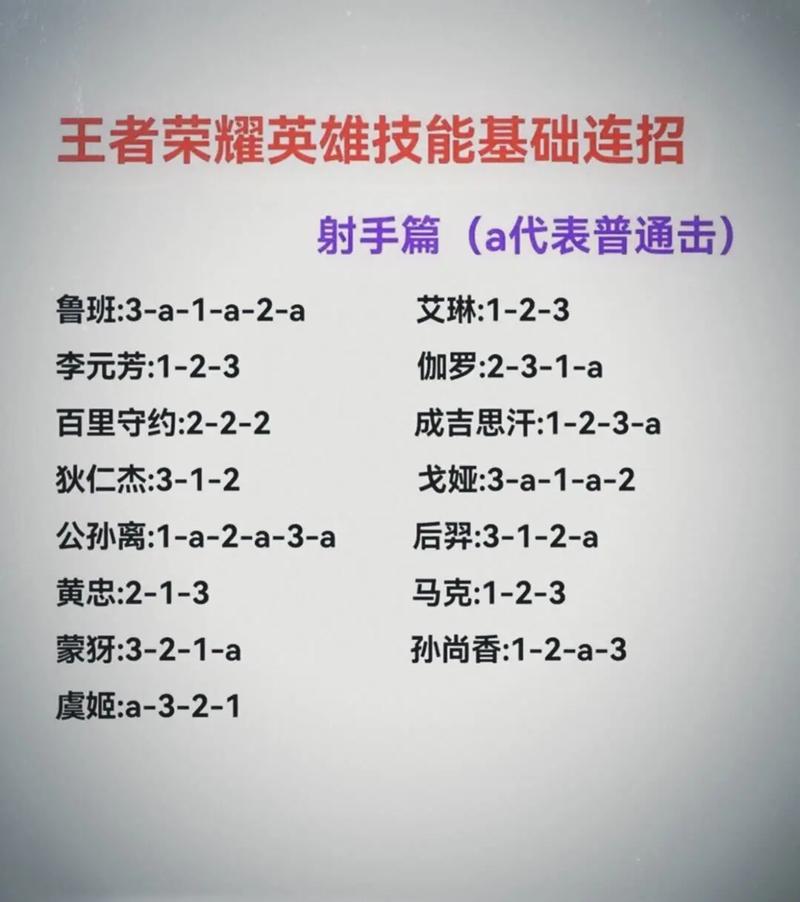 王者荣耀英雄技能基础连招

射手篇（a代表普通击）

鲁班:3-a-1-a-2-a
李元芳:1-2-3
百里守约:2-2-2
狄仁杰:3-1-2
公孙离:1-a-2-a-3-a
黄忠:2-1-3
蒙犽:3-2-1-a
虞姬:a-3-2-1

艾琳:1-2-3
伽罗:2-3-1-a
成吉思汗:1-2-3-a
戈娅:3-a-1-a-2
后羿:3-1-2-a
马克:1-2-3
孙尚香:1-2-a-3